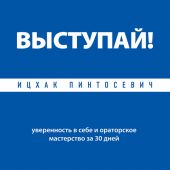 ВЫСТУПАЙ!

ИЦХАК ПИНТОСЕВИЧ

уверенность в себе и ораторское мастерство за 30 дней